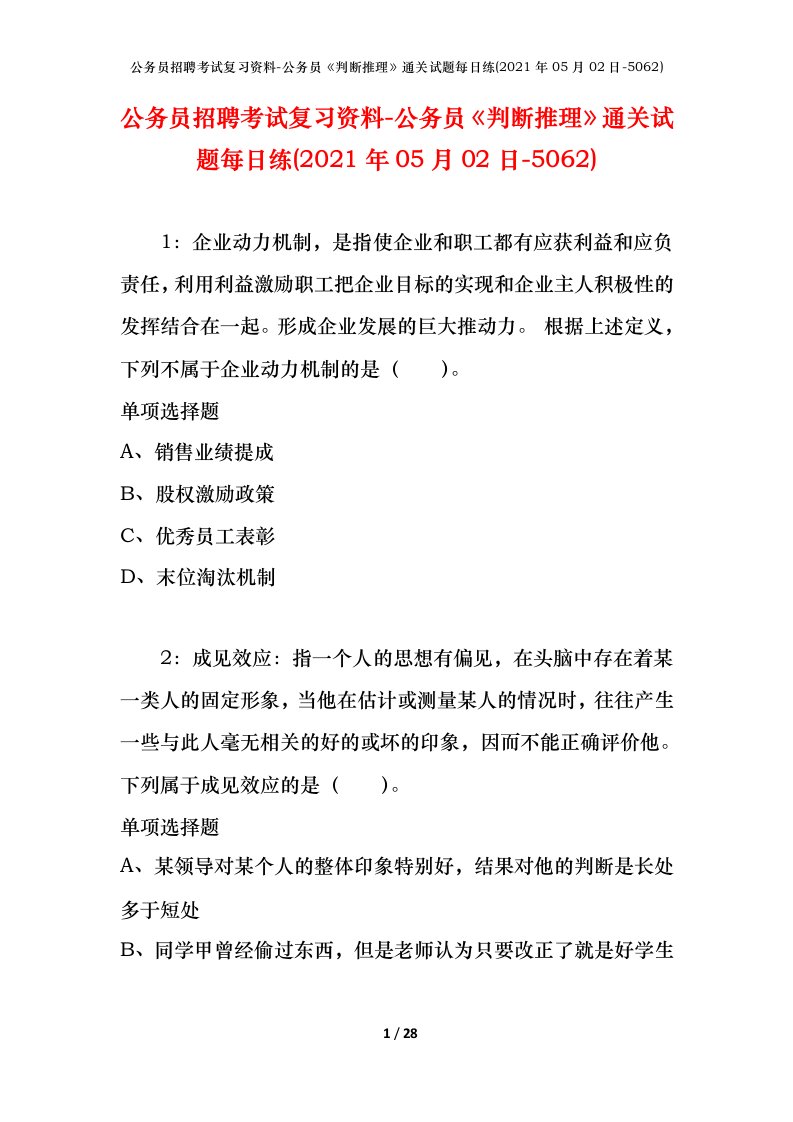 公务员招聘考试复习资料-公务员《判断推理》通关试题每日练(2021 年 05 月 02 日-5062)

公务员招聘考试复习资料-公务员《判断推理》通关试题每日练(2021 年 05 月 02 日-5062)

1：企业动力机制，是指使企业和职工都有应获利益和应负责任，利用利益激励职工把企业目标的实现和企业主人积极性的发挥结合在一起。形成企业发展的巨大推动力。 根据上述定义，下列不属于企业动力机制的是（　　）。

单项选择题

A、销售业绩提成

B、股权激励政策

C、优秀员工表彰

D、末位淘汰机制

2：成见效应：指一个人的思想有偏见，在头脑中存在着某一类人的固定形象，当他在估计或测量某人的情况时，往往产生一些与此人毫无相关的好的或坏的印象，因而不能正确评价他。下列属于成见效应的是（　　）。

单项选择题

A、某领导对某个人的整体印象特别好，结果对他的判断是长处多于短处

B、同学甲曾经偷过东西，但是老师认为只要改正了就是好学生

1 / 28